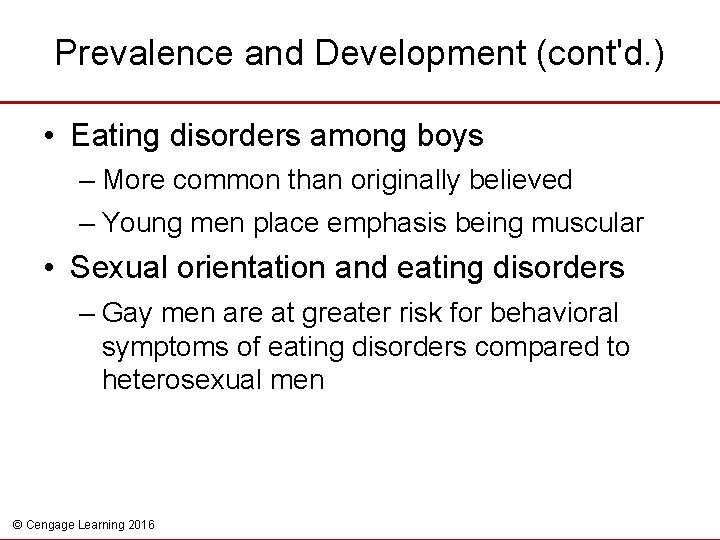 Prevalence and Development (cont'd.)

• Eating disorders among boys

– More common than originally believed

– Young men place emphasis being muscular

• Sexual orientation and eating disorders

– Gay men are at greater risk for behavioral symptoms of eating disorders compared to heterosexual men

© Cengage Learning 2016